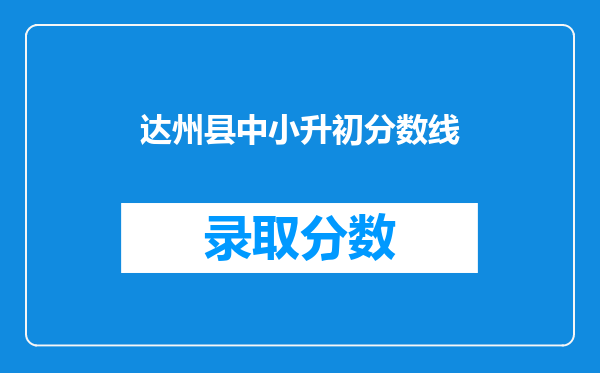 达州县中小升初分数线

录取分数